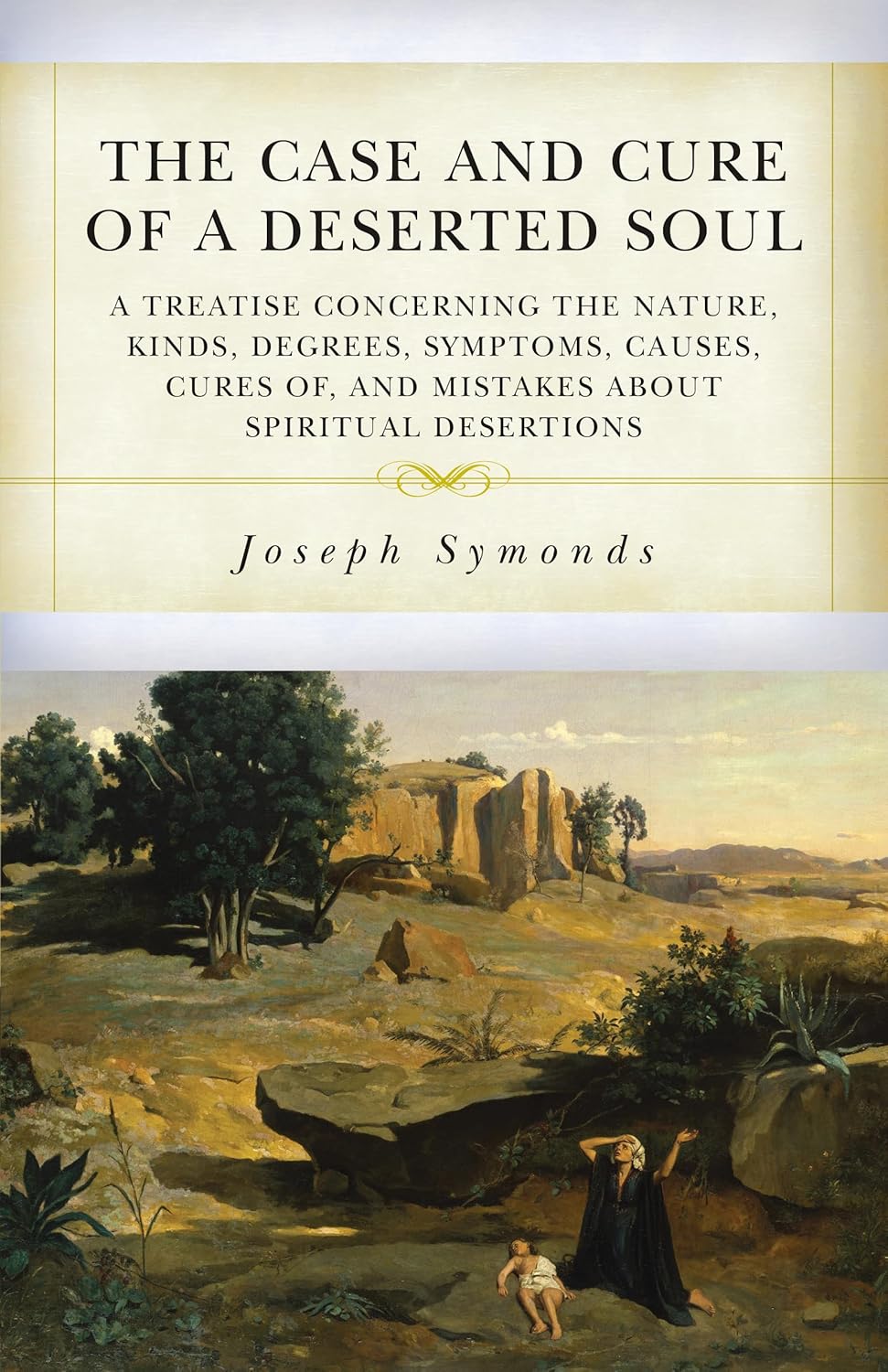 THE CASE AND CURE OF A DESERTED SOUL

A TREATISE CONCERNING THE NATURE, KINDS, DEGREES, SYMPTOMS, CAUSES, CURES OF, AND MISTAKES ABOUT SPIRITUAL DESERTIONS

Joseph Symonds